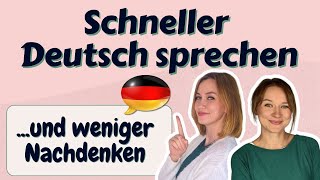 Schneller Deutsch sprechen

...und weniger Nachdenken